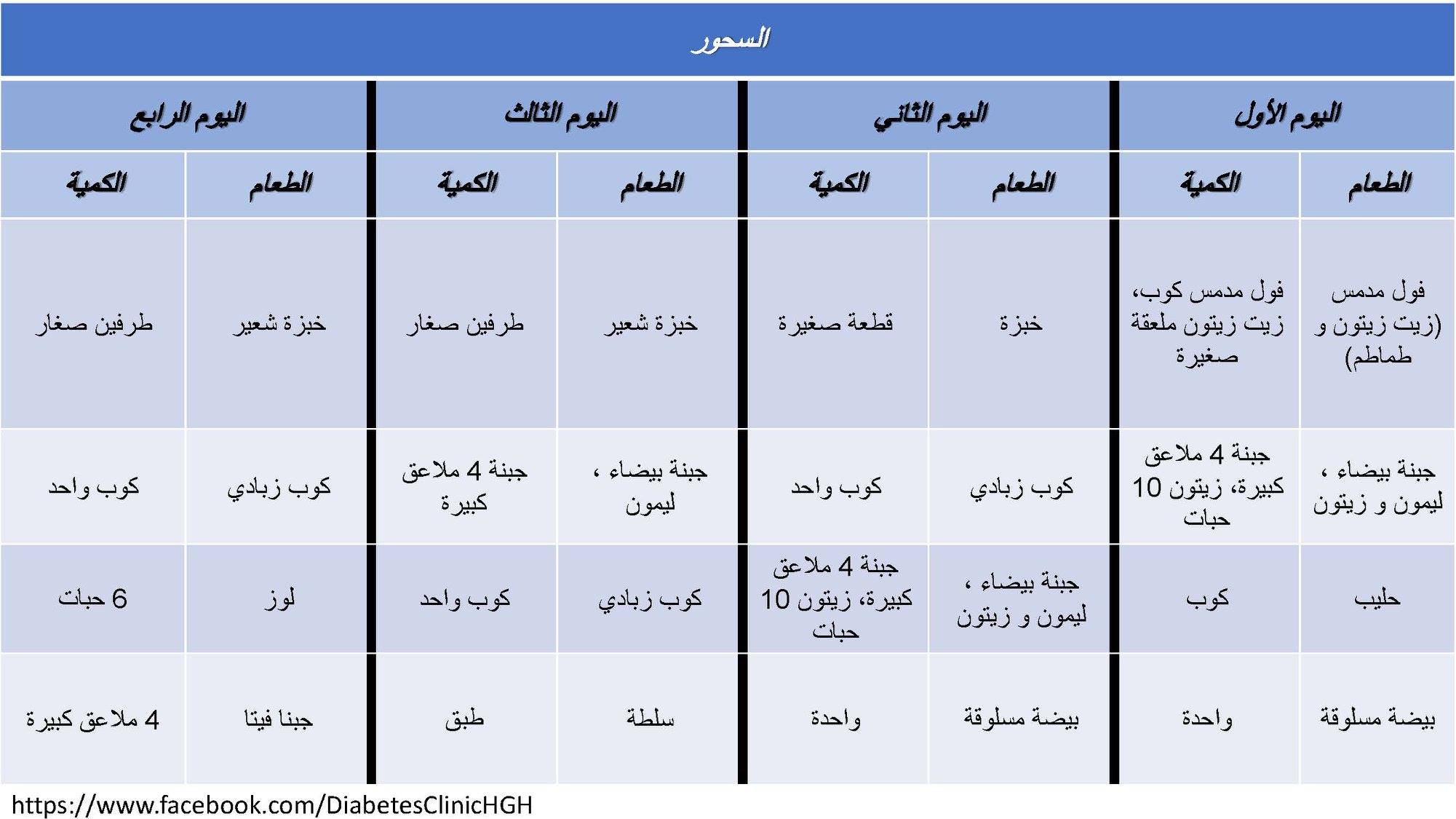 السحور

| اليوم الأول | | اليوم الثاني | | اليوم الثالث | | اليوم الرابع | |
|---|---|---|---|---|---|---|---|
| الطعام | الكمية | الطعام | الكمية | الطعام | الكمية | الطعام | الكمية |
| فول مدمس (زيت زيتون و طماطم) | فول مدمس كوب، زيت زيتون ملعقة صغيرة | خبزة | قطعة صغيرة | خبزة شعير | طرفين صغار | خبزة شعير | طرفين صغار |
| جبنة بيضاء ، ليمون و زيتون | جبنة 4 ملاعق كبيرة، زيتون 10 حبات | كوب زبادي | كوب واحد | جبنة بيضاء ، ليمون | جبنة 4 ملاعق كبيرة | كوب زبادي | كوب واحد |
| حليب | كوب | جبنة بيضاء ، ليمون و زيتون | جبنة 4 ملاعق كبيرة، زيتون 10 حبات | كوب زبادي | كوب واحد | لوز | 6 حبات |
| بيضة مسلوقة | واحدة | بيضة مسلوقة | واحدة | سلطة | طبق | جبنا فيتا | 4 ملاعق كبيرة |

https://www.facebook.com/DiabetesClinicHGH